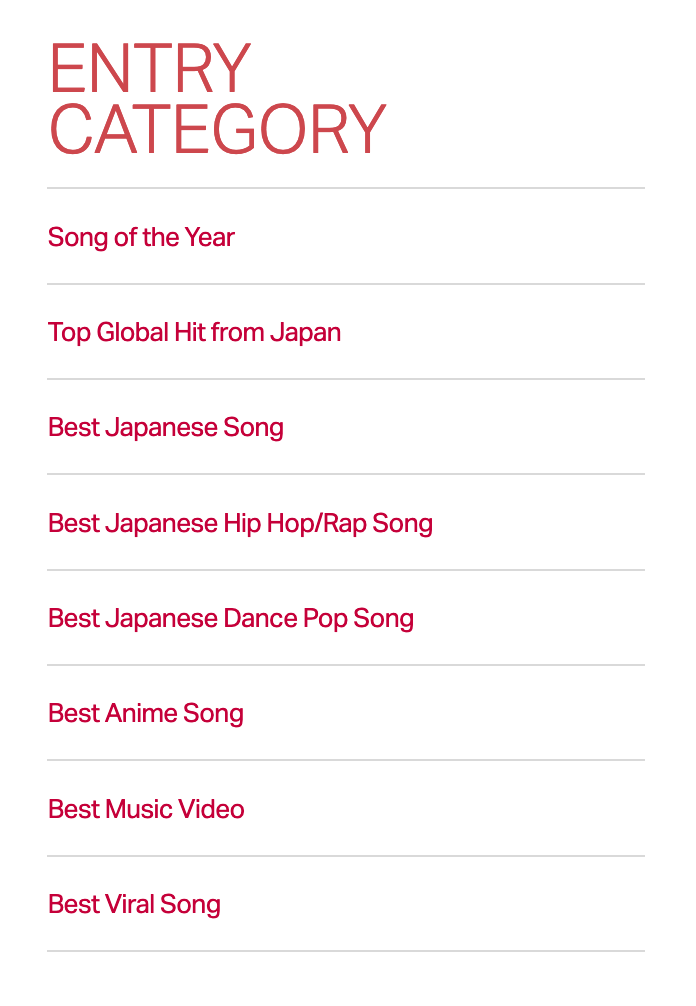 ENTRY
CATEGORY

Song of the Year

Top Global Hit from Japan

Best Japanese Song

Best Japanese Hip Hop/Rap Song

Best Japanese Dance Pop Song

Best Anime Song

Best Music Video

Best Viral Song